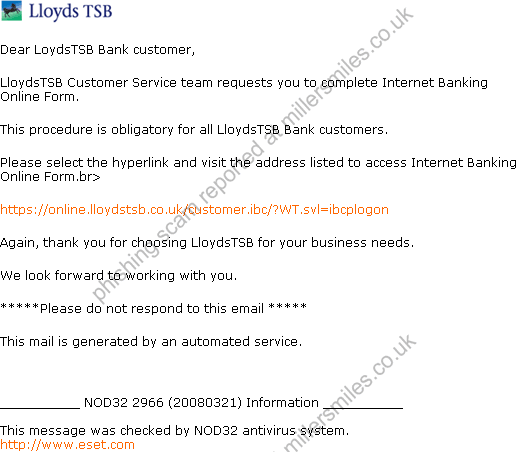 Lloyds TSB

Dear LoydsTSB Bank customer,

LloydsTSB Customer Service team requests you to complete Internet Banking Online Form.

This procedure is obligatory for all LloydsTSB Bank customers.

Please select the hyperlink and visit the address listed to access Internet Banking Online Form.br>

https://online.lloydstsb.co.uk/customer.ibc/?WT.svl=ibcplogon

Again, thank you for choosing LloydsTSB for your business needs.

We look forward to working with you.

*****Please do not respond to this email *****

This mail is generated by an automated service.

__________ NOD32 2966 (20080321) Information __________

This message was checked by NOD32 antivirus system.
http://www.eset.com

phishing scam reported at millersmiles.co.uk

millersmiles.co.uk